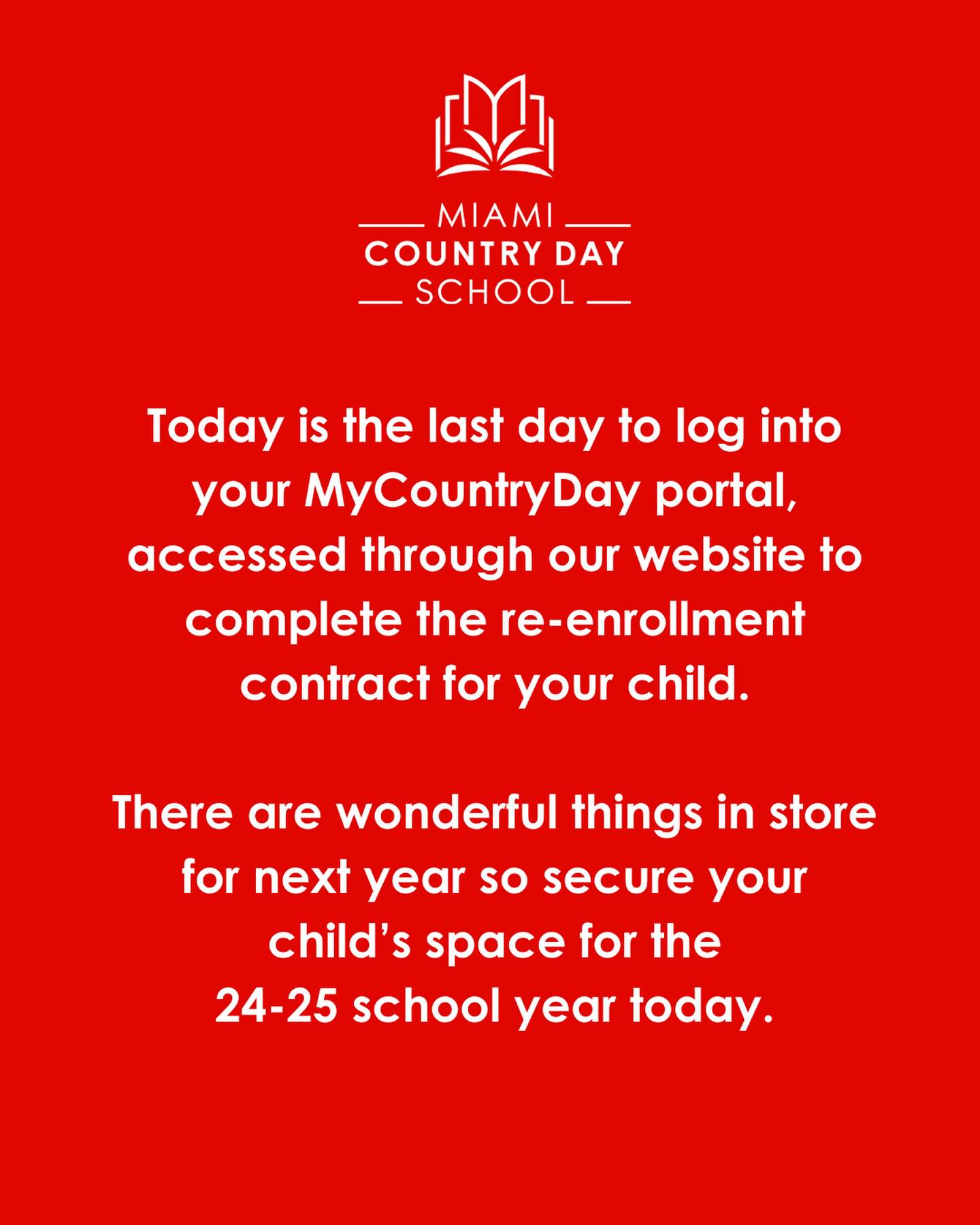 MIAMI
COUNTRY DAY
SCHOOL

Today is the last day to log into your MyCountryDay portal, accessed through our website to complete the re-enrollment contract for your child.

There are wonderful things in store for next year so secure your child's space for the 24-25 school year today.